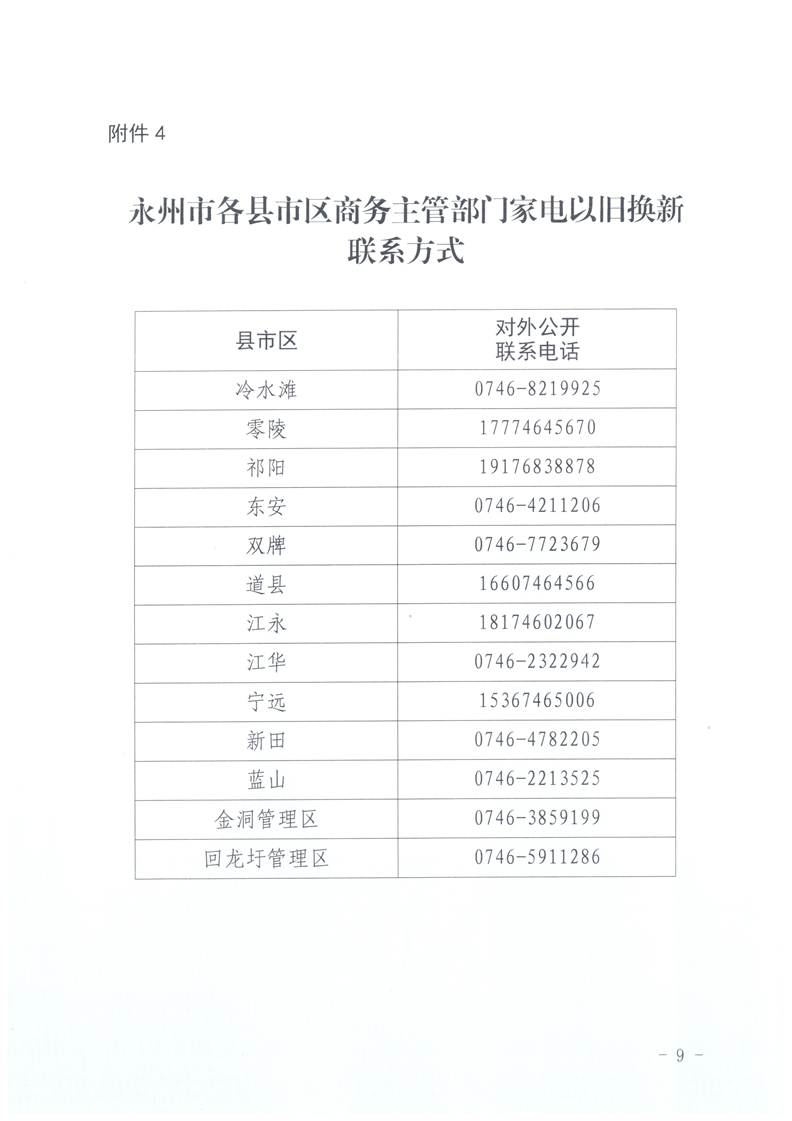 附件 4

永州市各县市区商务主管部门家电以旧换新联系方式

| 县市区 | 对外公开联系电话 |
|---|---|
| 冷水滩 | 0746-8219925 |
| 零陵 | 17774645670 |
| 祁阳 | 19176838878 |
| 东安 | 0746-4211206 |
| 双牌 | 0746-7723679 |
| 道县 | 16607464566 |
| 江永 | 18174602067 |
| 江华 | 0746-2322942 |
| 宁远 | 15367465006 |
| 新田 | 0746-4782205 |
| 蓝山 | 0746-2213525 |
| 金洞管理区 | 0746-3859199 |
| 回龙圩管理区 | 0746-5911286 |

- 9 -